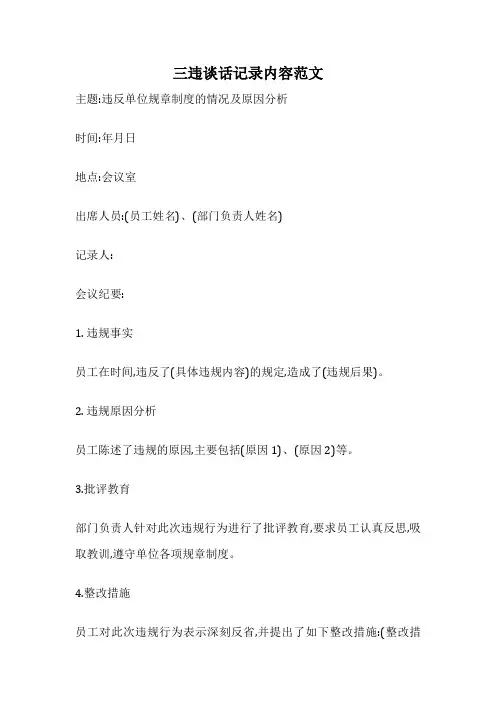 三违谈话记录内容范文

主题:违反单位规章制度的情况及原因分析

时间:年月日

地点:会议室

出席人员:(员工姓名)、(部门负责人姓名)

记录人:

会议纪要:

1. 违规事实

员工在时间,违反了(具体违规内容)的规定,造成了(违规后果)。

2. 违规原因分析

员工陈述了违规的原因,主要包括(原因 1)、(原因 2)等。

3.批评教育

部门负责人针对此次违规行为进行了批评教育,要求员工认真反思,吸取教训,遵守单位各项规章制度。

4.整改措施

员工对此次违规行为表示深刻反省,并提出了如下整改措施:(整改措